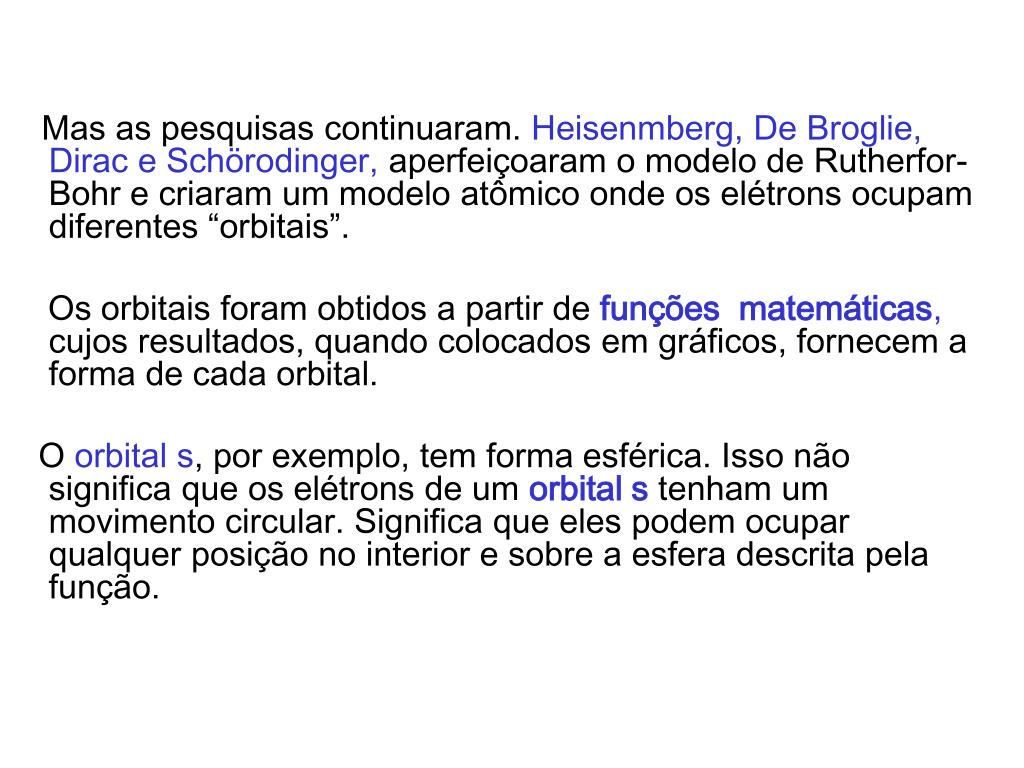 Mas as pesquisas continuaram. Heisenmberg, De Broglie, Dirac e Schörodinger, aperfeiçoaram o modelo de Rutherfor-Bohr e criaram um modelo atômico onde os elétrons ocupam diferentes “orbitais”.

Os orbitais foram obtidos a partir de funções matemáticas, cujos resultados, quando colocados em gráficos, fornecem a forma de cada orbital.

O orbital s, por exemplo, tem forma esférica. Isso não significa que os elétrons de um orbital s tenham um movimento circular. Significa que eles podem ocupar qualquer posição no interior e sobre a esfera descrita pela função.